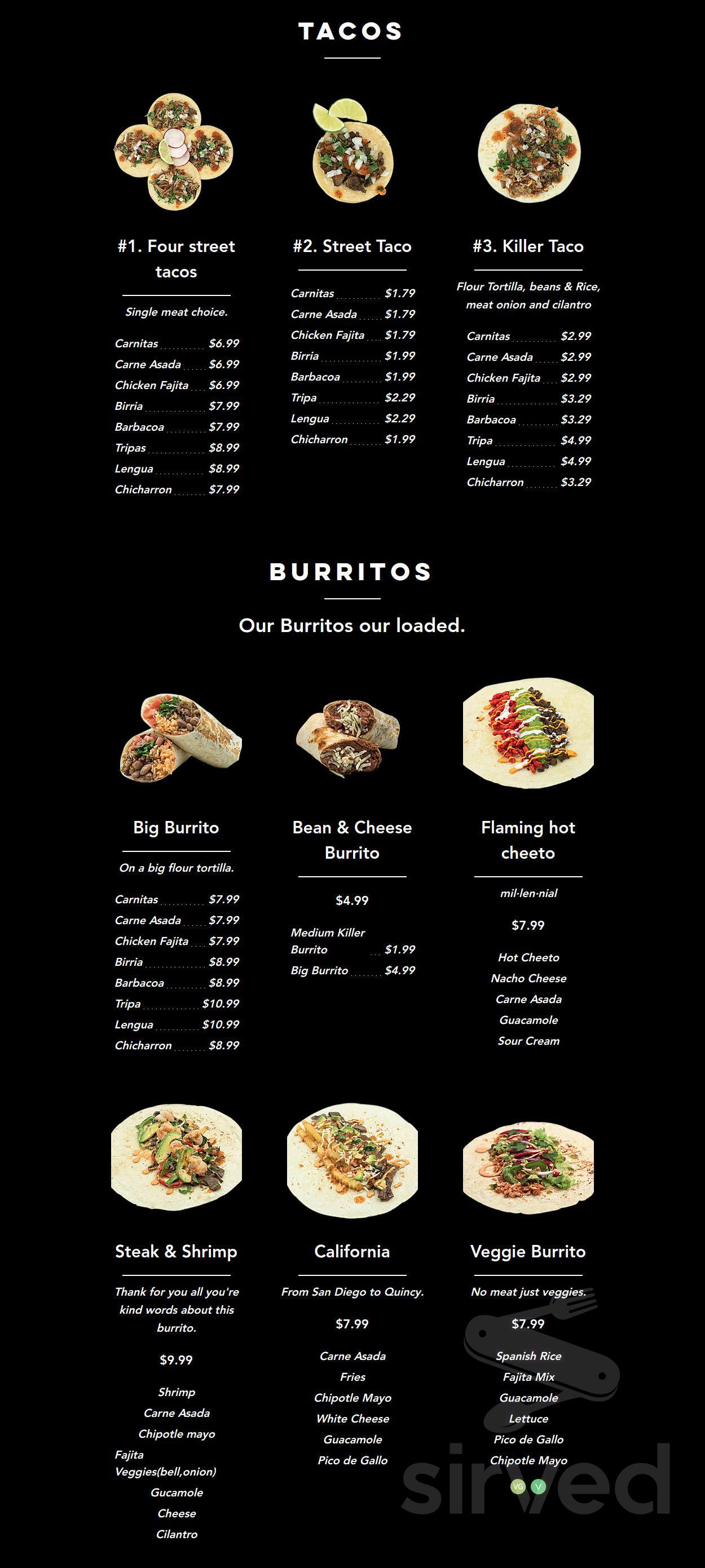 TACOS

#1. Four street tacos

Single meat choice.

Carnitas $6.99
Carne Asada $6.99
Chicken Fajita $6.99
Birria $7.99
Barbacoa $7.99
Tripas $8.99
Lengua $8.99
Chicharron $7.99

#2. Street Taco

Carnitas $1.79
Carne Asada $1.79
Chicken Fajita $1.79
Birria $1.99
Barbacoa $1.99
Tripa $2.29
Lengua $2.29
Chicharron $1.99

#3. Killer Taco

Flour Tortilla, beans & Rice, meat onion and cilantro

Carnitas $2.99
Carne Asada $2.99
Chicken Fajita $2.99
Birria $3.29
Barbacoa $3.29
Tripa $4.99
Lengua $4.99
Chicharron $3.29

BURRITOS

Our Burritos our loaded.

Big Burrito

On a big flour tortilla.

Carnitas $7.99
Carne Asada $7.99
Chicken Fajita $7.99
Birria $8.99
Barbacoa $8.99
Tripa $10.99
Lengua $10.99
Chicharron $8.99

Bean & Cheese Burrito

$4.99

Medium Killer Burrito $1.99
Big Burrito $4.99

Flaming hot cheeto

mil·len·nial

$7.99

Hot Cheeto
Nacho Cheese
Carne Asada
Guacamole
Sour Cream

Steak & Shrimp

Thank for you all you're kind words about this burrito.

$9.99

Shrimp
Carne Asada
Chipotle mayo
Fajita Veggies(bell,onion)
Gucamole
Cheese
Cilantro

California

From San Diego to Quincy.

$7.99

Carne Asada
Fries
Chipotle Mayo
White Cheese
Guacamole
Pico de Gallo

Veggie Burrito

No meat just veggies.

$7.99

Spanish Rice
Fajita Mix
Guacamole
Lettuce
Pico de Gallo
Chipotle Mayo

VG V

sirved